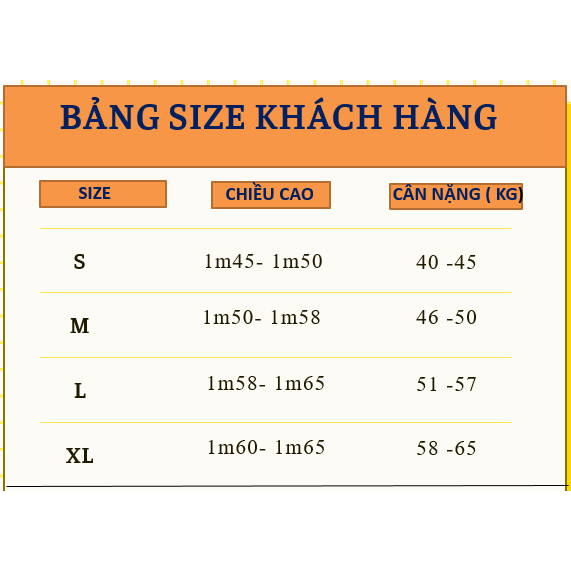 BẢNG SIZE KHÁCH HÀNG

| SIZE | CHIỀU CAO | CÂN NẶNG ( KG) |
|---|---|---|
| S | 1m45- 1m50 | 40 -45 |
| M | 1m50- 1m58 | 46 -50 |
| L | 1m58- 1m65 | 51 -57 |
| XL | 1m60- 1m65 | 58 -65 |